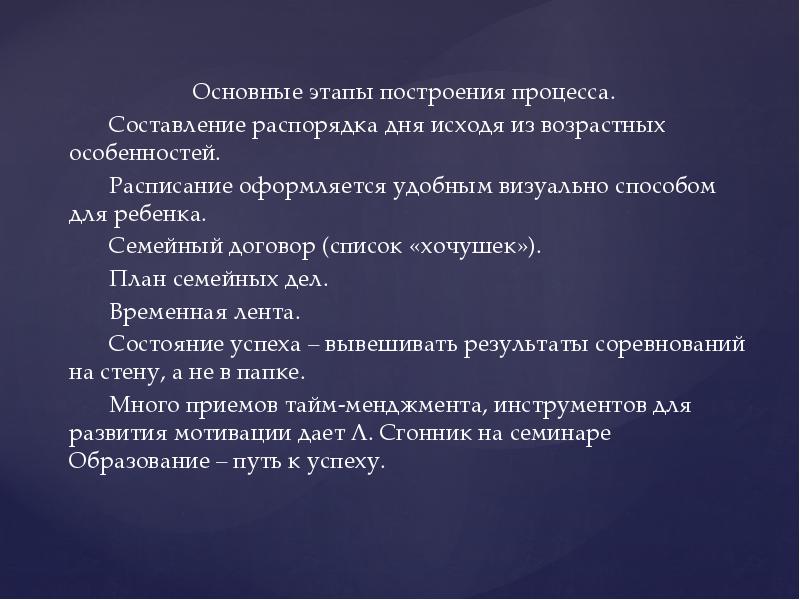 Основные этапы построения процесса.

Составление распорядка дня исходя из возрастных особенностей.

Расписание оформляется удобным визуально способом для ребенка.

Семейный договор (список «хочушек»).

План семейных дел.

Временная лента.

Состояние успеха – вывешивать результаты соревнований на стену, а не в папке.

Много приемов тайм-менджмента, инструментов для развития мотивации дает Л. Сгонник на семинаре Образование – путь к успеху.